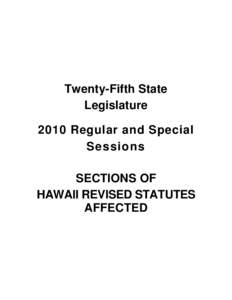 Twenty-Fifth State Legislature

2010 Regular and Special Sessions

SECTIONS OF HAWAII REVISED STATUTES AFFECTED